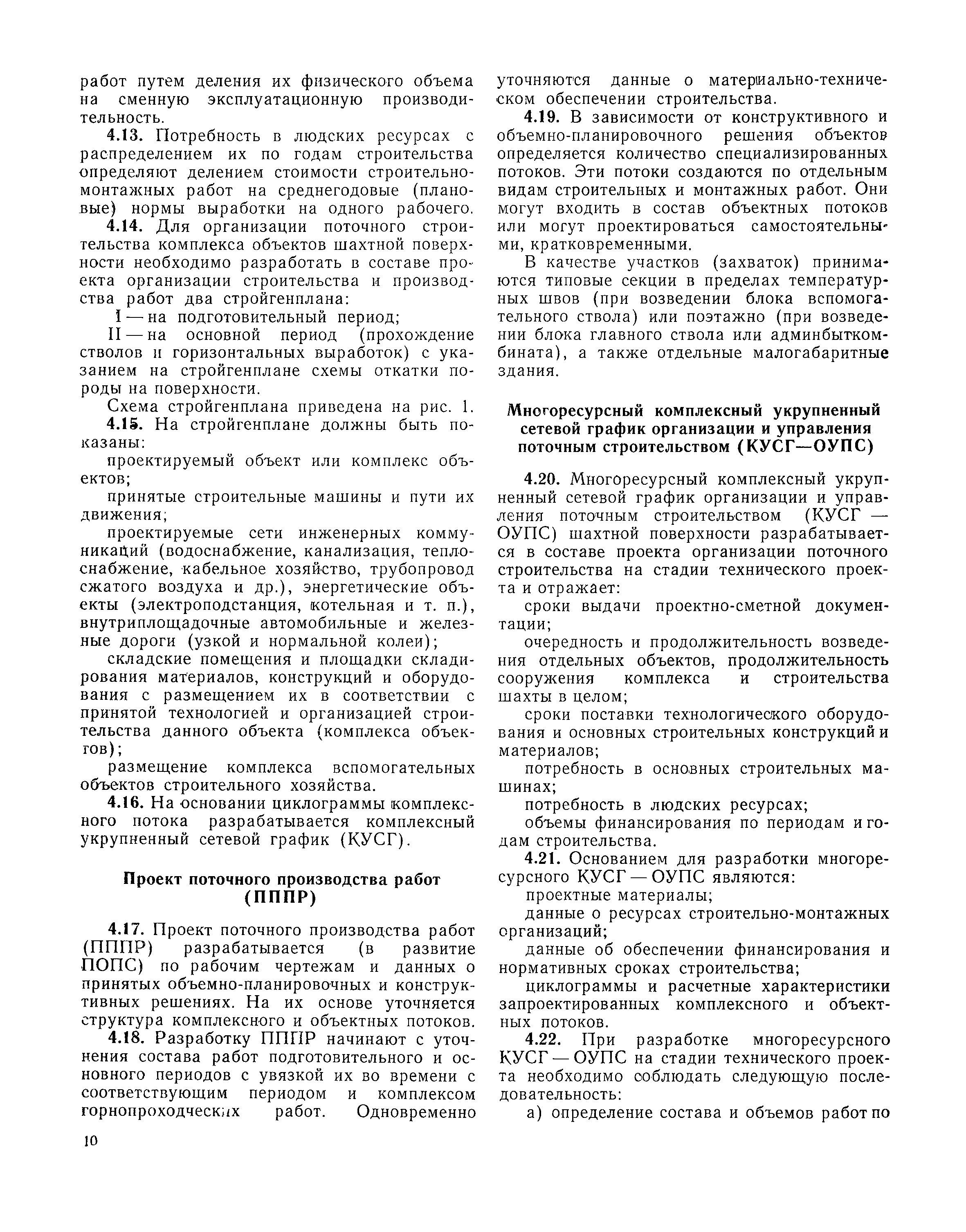 работ путем деления их физического объема на сменную эксплуатационную производительность.

4.13. Потребность в людских ресурсах с распределением их по годам строительства определяют делением стоимости строительно-монтажных работ на среднегодовые (плановые) нормы выработки на одного рабочего.

4.14. Для организации поточного строительства комплекса объектов шахтной поверхности необходимо разработать в составе проекта организации строительства и производства работ два стройгенплана:

I — на подготовительный период;

II — на основной период (прохождение стволов и горизонтальных выработок) с указанием на стройгенплане схемы откатки породы на поверхности.

Схема стройгенплана приведена на рис. 1.

4.15. На стройгенплане должны быть показаны:

проектируемый объект или комплекс объектов;

принятые строительные машины и пути их движения;

проектируемые сети инженерных коммуникаций (водоснабжение, канализация, теплоснабжение, кабельное хозяйство, трубопровод сжатого воздуха и др.), энергетические объекты (электроподстанция, котельная и т. п.), внутриплощадочные автомобильные и железные дороги (узкой и нормальной колеи);

складские помещения и площадки складирования материалов, конструкций и оборудования с размещением их в соответствии с принятой технологией и организацией строительства данного объекта (комплекса объектов);

размещение комплекса вспомогательных объектов строительного хозяйства.

4.16. На основании циклограммы комплексного потока разрабатывается комплексный укрупненный сетевой график (КУСГ).

Проект поточного производства работ (ПППР)

4.17. Проект поточного производства работ (ПППР) разрабатывается (в развитие ПОПС) по рабочим чертежам и данных о принятых объемно-планировочных и конструктивных решениях. На их основе уточняется структура комплексного и объектных потоков.

4.18. Разработку ПППР начинают с уточнения состава работ подготовительного и основного периодов с увязкой их во времени с соответствующим периодом и комплексом горнопроходческих работ. Одновременно уточняются данные о материально-техническом обеспечении строительства.

4.19. В зависимости от конструктивного и объемно-планировочного решения объектов определяется количество специализированных потоков. Эти потоки создаются по отдельным видам строительных и монтажных работ. Они могут входить в состав объектных потоков или могут проектироваться самостоятельными, кратковременными.

В качестве участков (захваток) принимаются типовые секции в пределах температурных швов (при возведении блока вспомогательного ствола) или поэтажно (при возведении блока главного ствола или админбыткомбината), а также отдельные малогабаритные здания.

Многоресурсный комплексный укрупненный сетевой график организации и управления поточным строительством (КУСГ—ОУПС)

4.20. Многоресурсный комплексный укрупненный сетевой график организации и управления поточным строительством (КУСГ — ОУПС) шахтной поверхности разрабатывается в составе проекта организации поточного строительства на стадии технического проекта и отражает:

сроки выдачи проектно-сметной документации;

очередность и продолжительность возведения отдельных объектов, продолжительность сооружения комплекса и строительства шахты в целом;

сроки поставки технологического оборудования и основных строительных конструкций и материалов;

потребность в основных строительных машинах;

потребность в людских ресурсах;

объемы финансирования по периодам и годам строительства.

4.21. Основанием для разработки многоресурсного КУСГ — ОУПС являются:

проектные материалы;

данные о ресурсах строительно-монтажных организаций;

данные об обеспечении финансирования и нормативных сроках строительства;

циклограммы и расчетные характеристики запроектированных комплексного и объектных потоков.

4.22. При разработке многоресурсного КУСГ — ОУПС на стадии технического проекта необходимо соблюдать следующую последовательность:

а) определение состава и объемов работ по

10